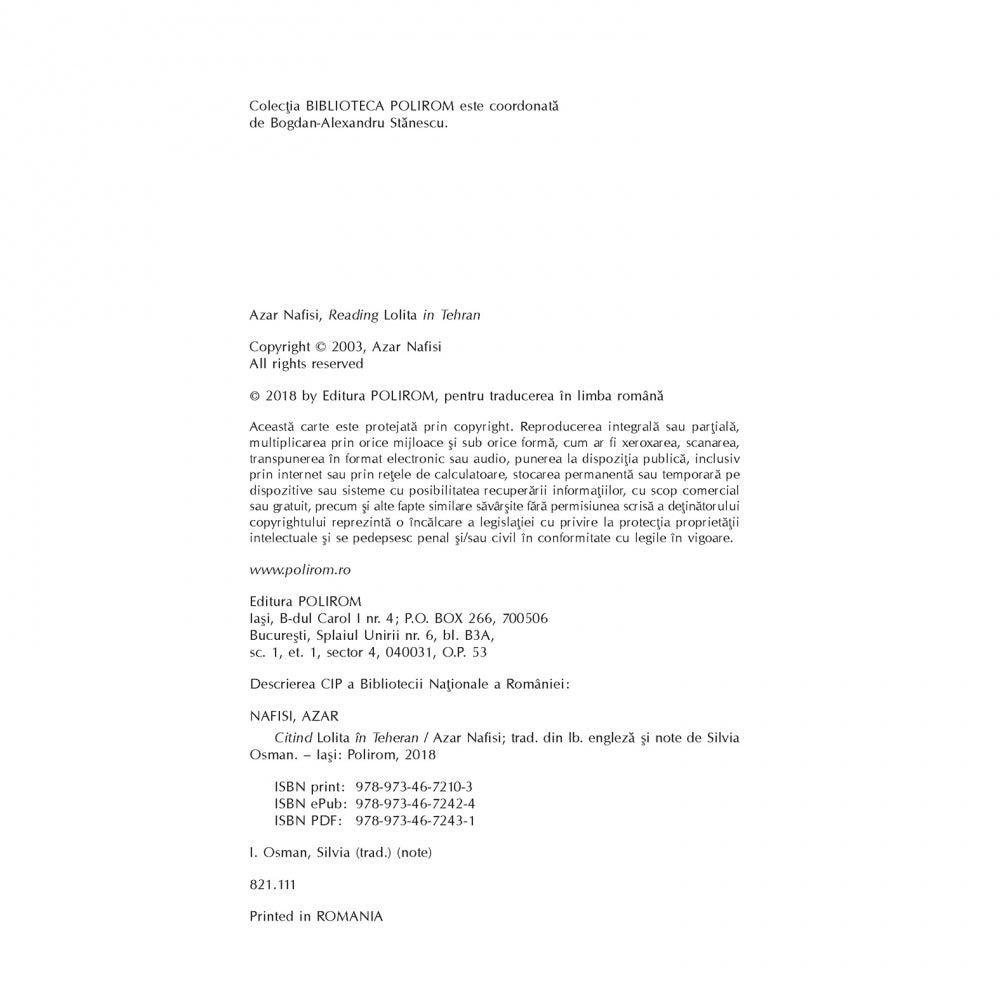 Colecţia BIBLIOTECA POLIROM este coordonată de Bogdan-Alexandru Stănescu.

Azar Nafisi, Reading Lolita in Tehran

Copyright © 2003, Azar Nafisi
All rights reserved

© 2018 by Editura POLIROM, pentru traducerea în limba română

Această carte este protejată prin copyright. Reproducerea integrală sau parţială, multiplicarea prin orice mijloace şi sub orice formă, cum ar fi xeroxarea, scanarea, transpunerea în format electronic sau audio, punerea la dispoziţia publică, inclusiv prin internet sau prin reţele de calculatoare, stocarea permanentă sau temporară pe dispozitive sau sisteme cu posibilitatea recuperării informaţiilor, cu scop comercial sau gratuit, precum şi alte fapte similare săvârşite fără permisiunea scrisă a deţinătorului copyrightului reprezintă o încălcare a legislaţiei cu privire la protecţia proprietăţii intelectuale şi se pedepsesc penal şi/sau civil în conformitate cu legile în vigoare.

www.polirom.ro

Editura POLIROM
Iaşi, B-dul Carol I nr. 4; P.O. BOX 266, 700506
Bucureşti, Splaiul Unirii nr. 6, bl. B3A, sc. 1, et. 1, sector 4, 040031, O.P. 53

Descrierea CIP a Bibliotecii Naţionale a României:

NAFISI, AZAR
Citind Lolita în Teheran / Azar Nafisi; trad. din lb. engleză şi note de Silvia Osman. – Iaşi: Polirom, 2018

ISBN print: 978-973-46-7210-3
ISBN ePub: 978-973-46-7242-4
ISBN PDF: 978-973-46-7243-1

I. Osman, Silvia (trad.) (note)

821.111

Printed in ROMANIA